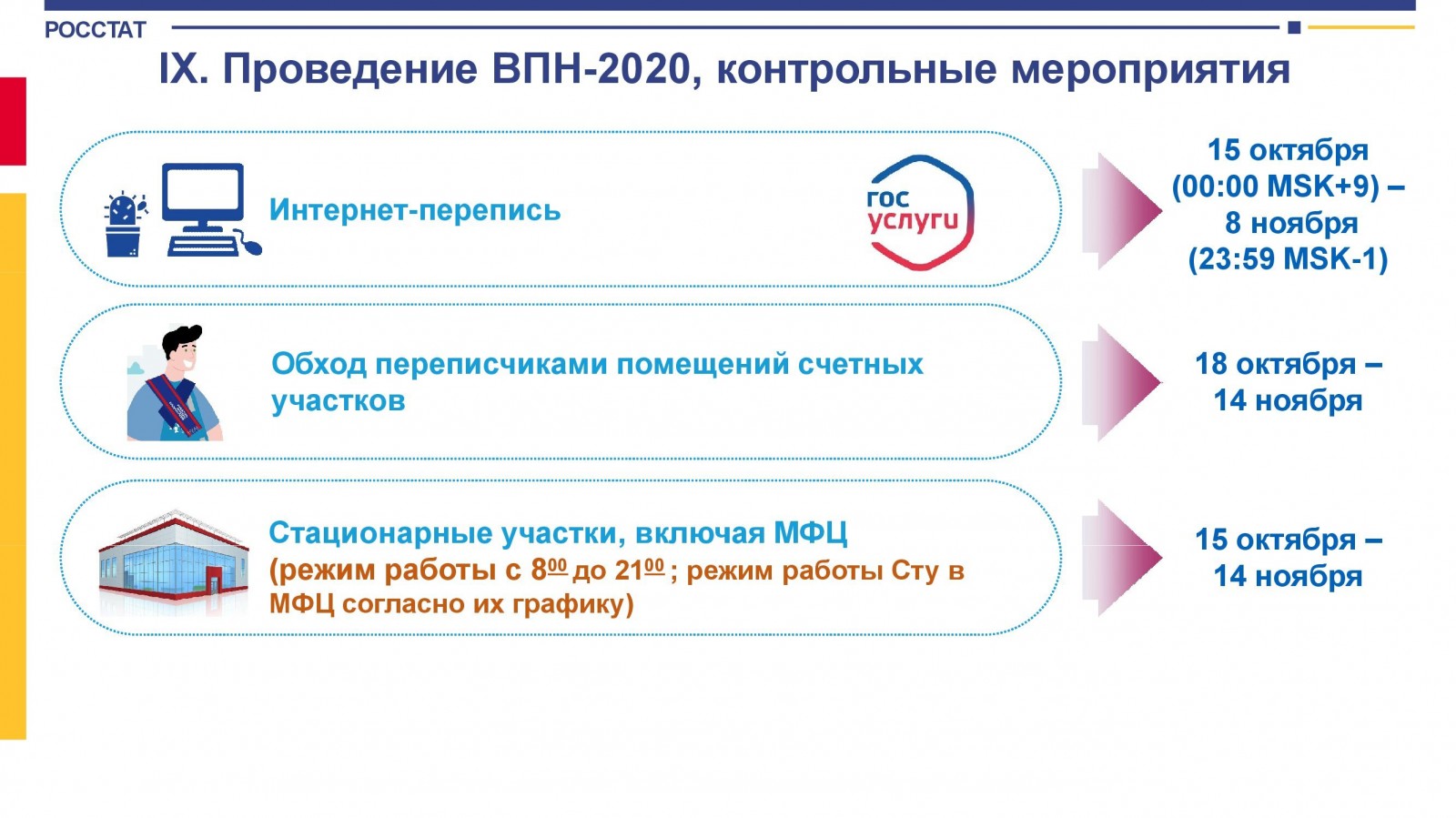 РОССТАТ

IX. Проведение ВПН-2020, контрольные мероприятия

Интернет-перепись

гос услуги

15 октября (00:00 MSK+9) – 8 ноября (23:59 MSK-1)

Обход переписчиками помещений счетных участков

18 октября – 14 ноября

Стационарные участки, включая МФЦ

(режим работы с $8^{00}$ до $21^{00}$; режим работы Сту в МФЦ согласно их графику)

15 октября – 14 ноября